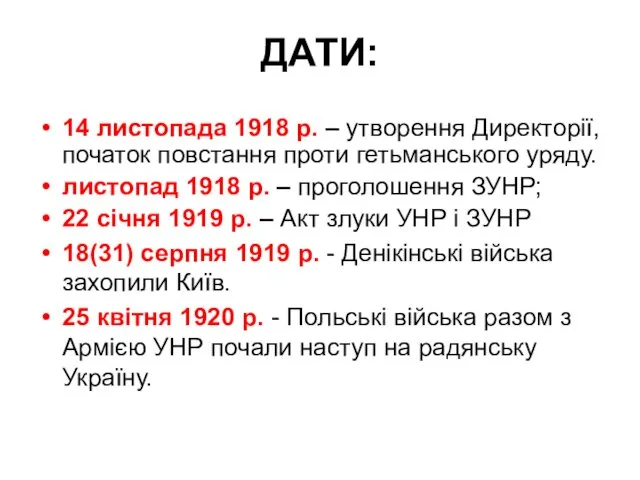 ДАТИ:

• 14 листопада 1918 р. – утворення Директорії, початок повстання проти гетьманського уряду.
• листопад 1918 р. – проголошення ЗУНР;
• 22 січня 1919 р. – Акт злуки УНР і ЗУНР
• 18(31) серпня 1919 р. - Денікінські війська захопили Київ.
• 25 квітня 1920 р. - Польські війська разом з Армією УНР почали наступ на радянську Україну.